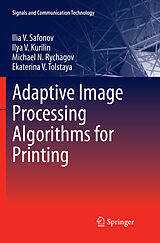 Signals and Communication Technology

Ilia V. Safonov
Ilya V. Kurilin
Michael N. Rychagov
Ekaterina V. Tolstaya

Adaptive Image Processing Algorithms for Printing

Springer